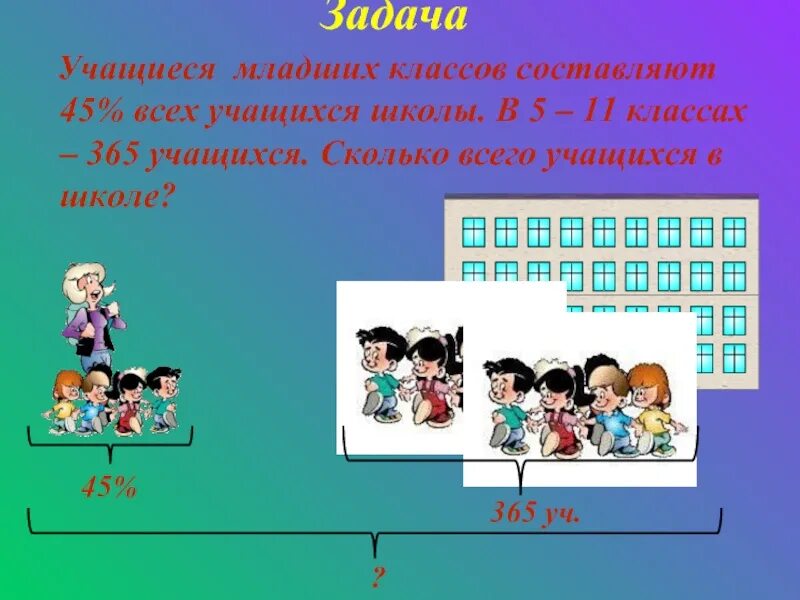 Задача

Учащиеся младших классов составляют 45% всех учащихся школы. В 5 – 11 классах – 365 учащихся. Сколько всего учащихся в школе?

45%

365 уч.

?